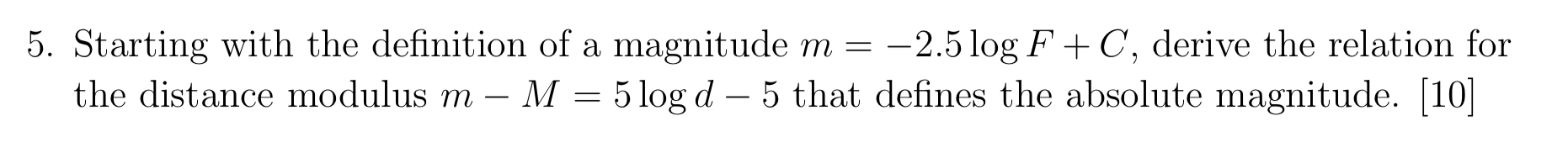 5. Starting with the definition of a magnitude $m = -2.5 \log F + C$, derive the relation for the distance modulus $m - M = 5 \log d - 5$ that defines the absolute magnitude. [10]